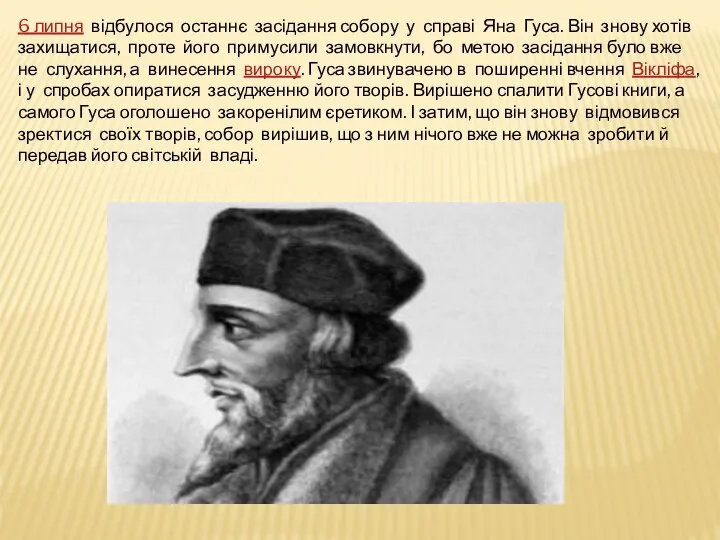 6 липня відбулося останнє засідання собору у справі Яна Гуса. Він знову хотів захищатися, проте його примусили замовкнути, бо метою засідання було вже не слухання, а винесення вироку. Гуса звинувачено в поширенні вчення Вікліфа, і у спробах опиратися засудженню його творів. Вирішено спалити Гусові книги, а самого Гуса оголошено закоренілим єретиком. І затим, що він знову відмовився зректися своїх творів, собор вирішив, що з ним нічого вже не можна зробити й передав його світській владі.